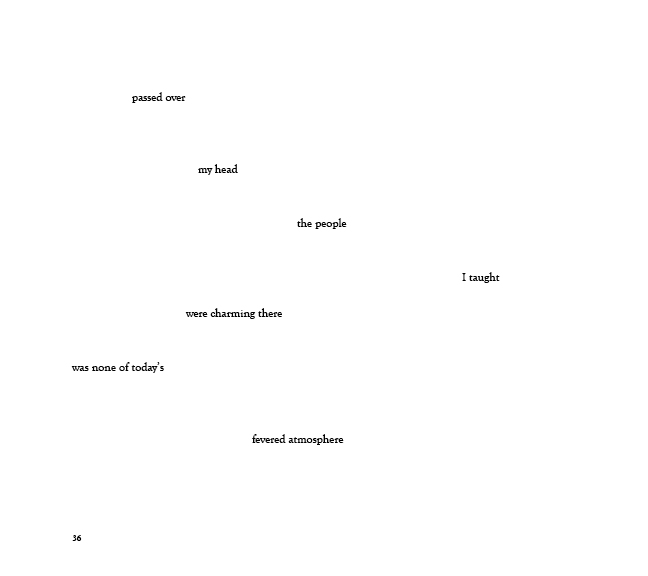 passed over

my head

the people

I taught

were charming there

was none of today's

fevered atmosphere

36